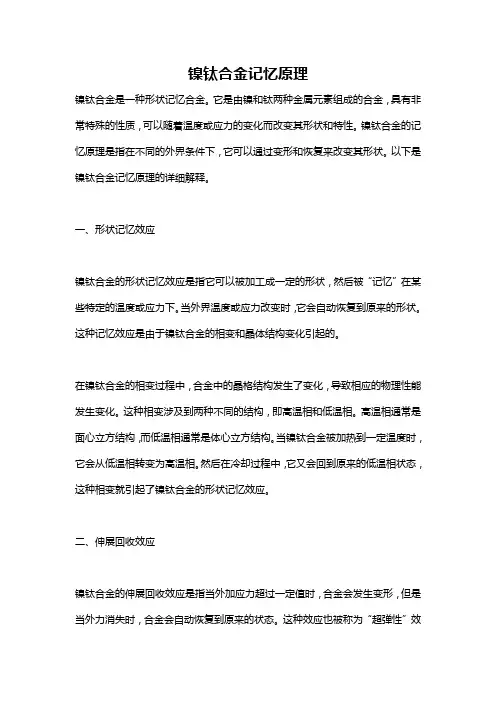 镍钛合金记忆原理

镍钛合金是一种形状记忆合金。它是由镍和钛两种金属元素组成的合金，具有非常特殊的性质，可以随着温度或应力的变化而改变其形状和特性。镍钛合金的记忆原理是指在不同的外界条件下，它可以通过变形和恢复来改变其形状。以下是镍钛合金记忆原理的详细解释。

一、形状记忆效应

镍钛合金的形状记忆效应是指它可以被加工成一定的形状，然后被“记忆”在某些特定的温度或应力下。当外界温度或应力改变时，它会自动恢复到原来的形状。这种记忆效应是由于镍钛合金的相变和晶体结构变化引起的。

在镍钛合金的相变过程中，合金中的晶格结构发生了变化，导致相应的物理性能发生变化。这种相变涉及到两种不同的结构，即高温相和低温相。高温相通常是面心立方结构，而低温相通常是体心立方结构。当镍钛合金被加热到一定温度时，它会从低温相转变为高温相。然后在冷却过程中，它又会回到原来的低温相状态，这种相变就引起了镍钛合金的形状记忆效应。

二、伸展回收效应

镍钛合金的伸展回收效应是指当外加应力超过一定值时，合金会发生变形，但是当外力消失时，合金会自动恢复到原来的状态。这种效应也被称为“超弹性”效